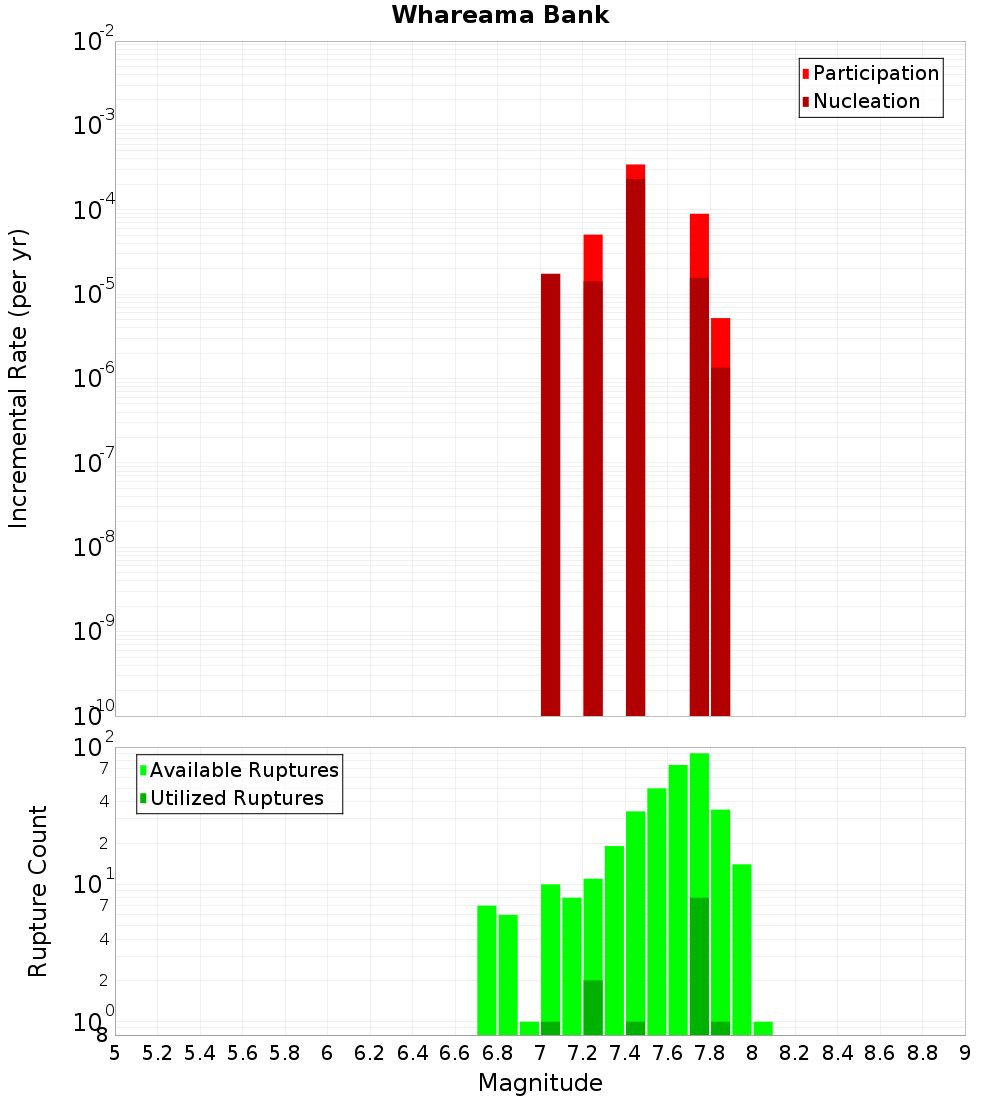 Whareama Bank

Participation
Nucleation

Incremental Rate (per yr)

$10^{-2}$
$10^{-3}$
$10^{-4}$
$10^{-5}$
$10^{-6}$
$10^{-7}$
$10^{-8}$
$10^{-9}$
$10^{-10}$

Available Ruptures
Utilized Ruptures

Rupture Count

$10^{2}$
7
4
2
$10^{1}$
7
4
2
$10^{0}$
8

5 5.2 5.4 5.6 5.8 6 6.2 6.4 6.6 6.8 7 7.2 7.4 7.6 7.8 8 8.2 8.4 8.6 8.8 9

Magnitude